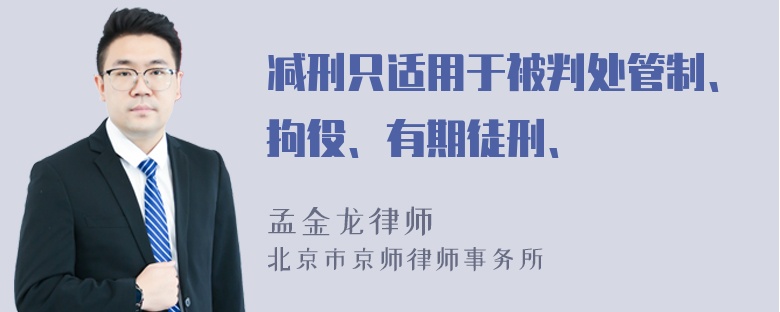 减刑只适用于被判处管制、拘役、有期徒刑、

孟金龙律师
北京市京师律师事务所